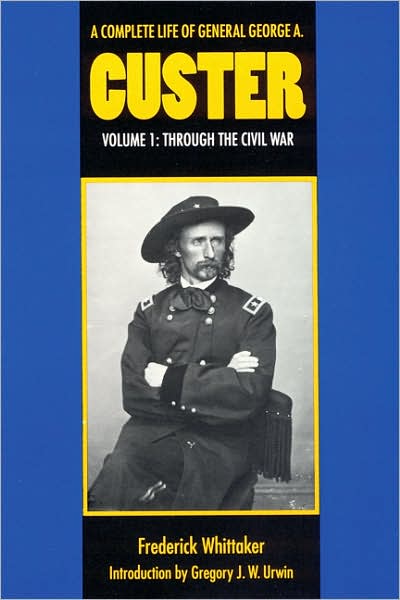 A COMPLETE LIFE OF GENERAL GEORGE A.

CUSTER

VOLUME 1: THROUGH THE CIVIL WAR

Frederick Whittaker

Introduction by Gregory J. W. Urwin